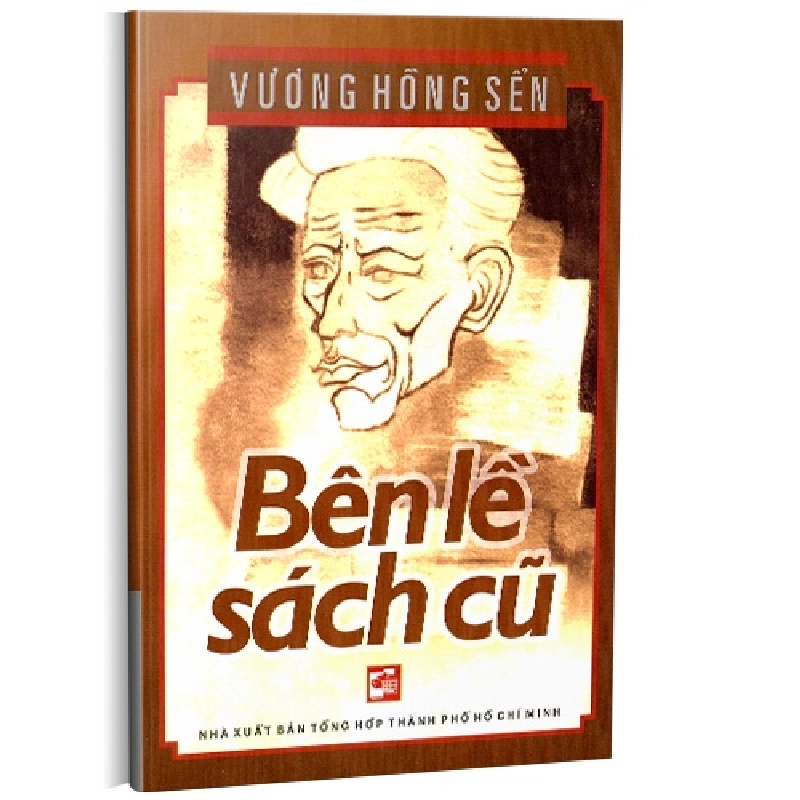 VƯƠNG HỒNG SỂN

Bên lề sách cũ

NHÀ XUẤT BẢN TỔNG HỢP THÀNH PHỐ HỒ CHÍ MINH